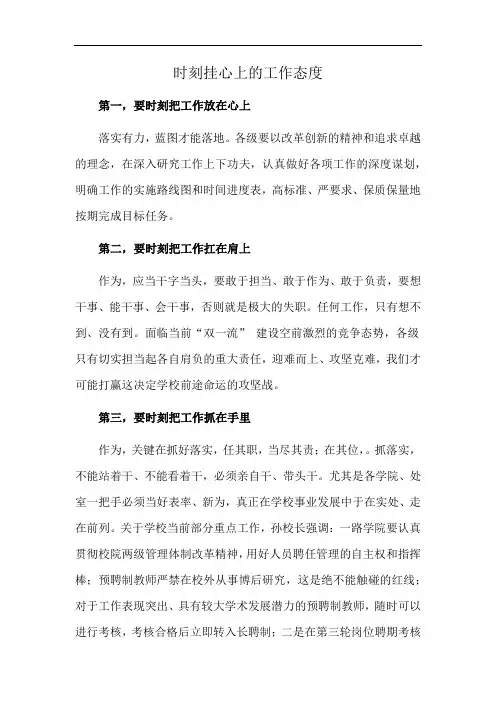 时刻挂心上的工作态度

第一，要时刻把工作放在心上

落实有力，蓝图才能落地。各级要以改革创新的精神和追求卓越的理念，在深入研究工作上下功夫，认真做好各项工作的深度谋划，明确工作的实施路线图和时间进度表，高标准、严要求、保质保量地按期完成目标任务。

第二，要时刻把工作扛在肩上

作为，应当干字当头，要敢于担当、敢于作为、敢于负责，要想干事、能干事、会干事，否则就是极大的失职。任何工作，只有想不到、没有到。面临当前“双一流” 建设空前激烈的竞争态势，各级只有切实担当起各自肩负的重大责任，迎难而上、攻坚克难，我们才可能打赢这决定学校前途命运的攻坚战。

第三，要时刻把工作抓在手里

作为，关键在抓好落实，任其职，当尽其责；在其位，。抓落实，不能站着干、不能看着干，必须亲自干、带头干。尤其是各学院、处室一把手必须当好表率、新为，真正在学校事业发展中干在实处、走在前列。关于学校当前部分重点工作，孙校长强调：一路学院要认真贯彻校院两级管理体制改革精神，用好人员聘任管理的自主权和指挥棒；预聘制教师严禁在校外从事博后研究，这是绝不能触碰的红线；对于工作表现突出、具有较大学术发展潜力的预聘制教师，随时可以进行考核，考核合格后立即转入长聘制；二是在第三轮岗位聘期考核